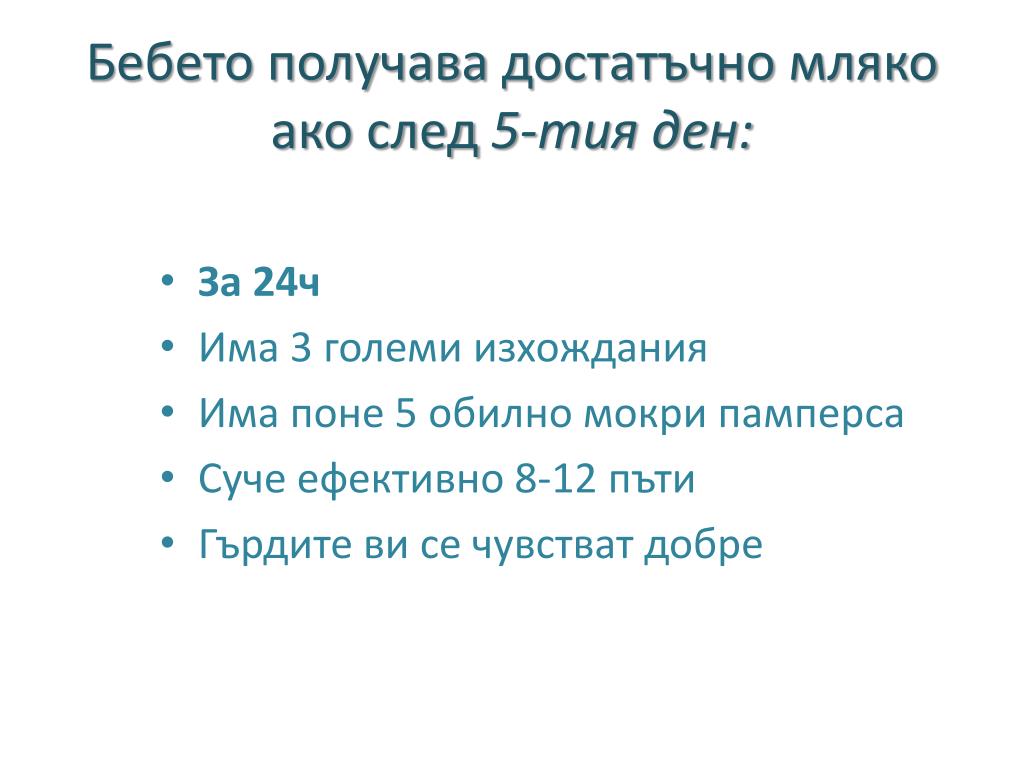 Бебето получава достатъчно мляко ако след 5-тия ден:

• За 24ч
• Има 3 големи изхождания
• Има поне 5 обилно мокри памперса
• Суче ефективно 8-12 пъти
• Гърдите ви се чувстват добре